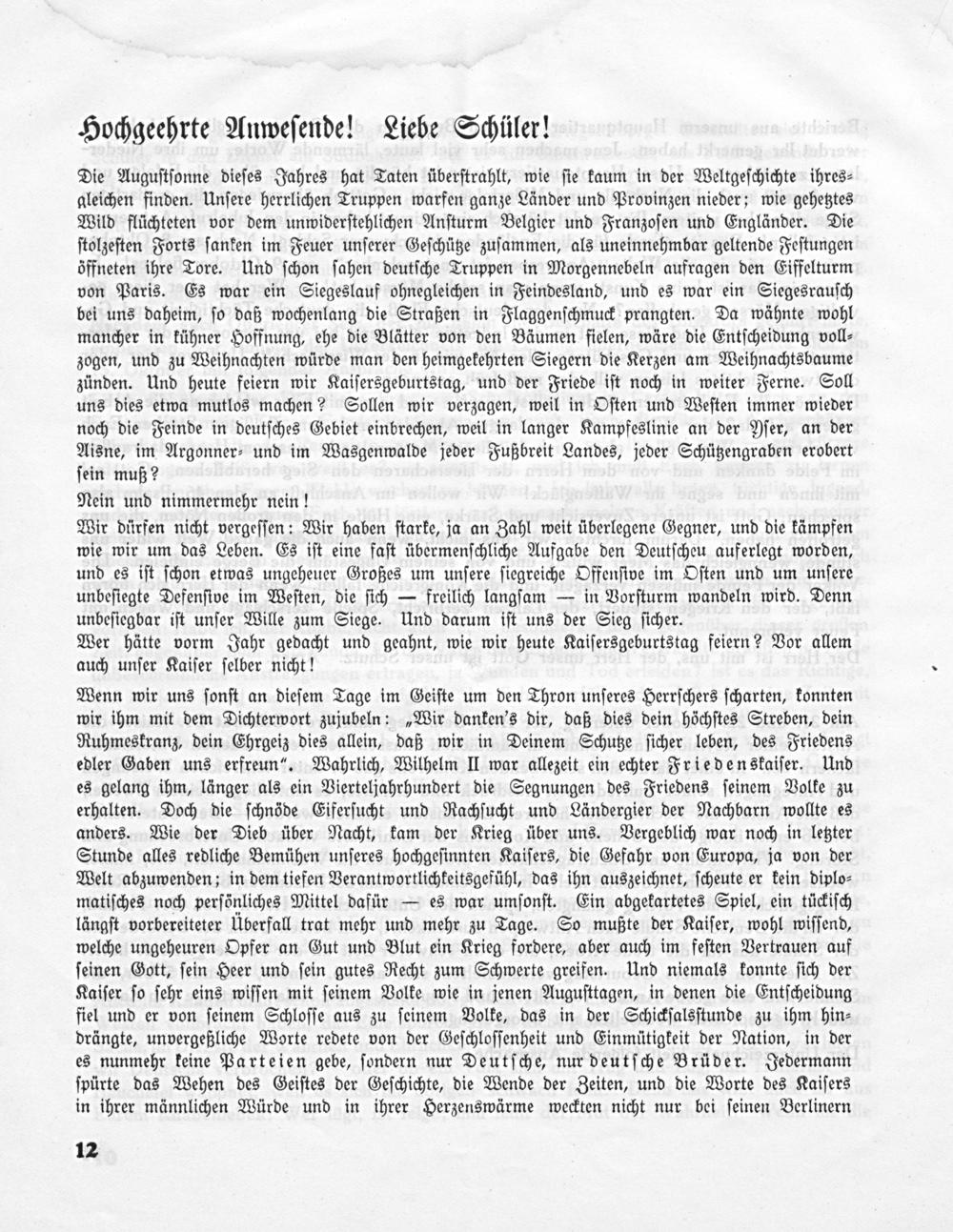 Hochgeehrte Anwesende! Liebe Schüler!

Die Augustsonne dieses Jahres hat Taten überstrahlt, wie sie kaum in der Weltgeschichte ihresgleichen finden. Unsere herrlichen Truppen warfen ganze Länder und Provinzen nieder; wie gehetztes Wild flüchteten vor dem unwiderstehlichen Ansturm Belgier und Franzosen und Engländer. Die stolzesten Forts sanken im Feuer unserer Geschütze zusammen, als uneinnehmbar geltende Festungen öffneten ihre Tore. Und schon sahen deutsche Truppen in Morgennebeln aufragen den Eiffelturm von Paris. Es war ein Siegeslauf ohnegleichen in Feindesland, und es war ein Siegesrausch bei uns daheim, so daß wochenlang die Straßen in Flaggenschmuck prangten. Da wähnte wohl mancher in kühner Hoffnung, ehe die Blätter von den Bäumen fielen, wäre die Entscheidung vollzogen, und zu Weihnachten würde man den heimgekehrten Siegern die Kerzen am Weihnachtsbaume zünden. Und heute feiern wir Kaisersgeburtstag, und der Friede ist noch in weiter Ferne. Soll uns dies etwa mutlos machen? Sollen wir verzagen, weil in Osten und Westen immer wieder noch die Feinde in deutsches Gebiet einbrechen, weil in langer Kampfeslinie an der Yser, an der Aisne, im Argonner- und im Wasgenwalde jeder Fußbreit Landes, jeder Schützengraben erobert sein muß?

Nein und nimmermehr nein!

Wir dürfen nicht vergessen: Wir haben starke, ja an Zahl weit überlegene Gegner, und die kämpfen wie wir um das Leben. Es ist eine fast übermenschliche Aufgabe den Deutscheu auferlegt worden, und es ist schon etwas ungeheuer Großes um unsere siegreiche Offensive im Osten und um unsere unbesiegte Defensive im Westen, die sich — freilich langsam — in Vorsturm wandeln wird. Denn unbesiegbar ist unser Wille zum Siege. Und darum ist uns der Sieg sicher.

Wer hätte vorm Jahr gedacht und geahnt, wie wir heute Kaisersgeburtstag feiern? Vor allem auch unser Kaiser selber nicht!

Wenn wir uns sonst an diesem Tage im Geiste um den Thron unseres Herrschers scharten, konnten wir ihm mit dem Dichterwort zujubeln: „Wir danken's dir, daß dies dein höchstes Streben, dein Ruhmeskranz, dein Ehrgeiz dies allein, daß wir in Deinem Schutze sicher leben, des Friedens edler Gaben uns erfreun". Wahrlich, Wilhelm II war allezeit ein echter Friedenskaiser. Und es gelang ihm, länger als ein Vierteljahrhundert die Segnungen des Friedens seinem Volke zu erhalten. Doch die schnöde Eifersucht und Rachsucht und Ländergier der Nachbarn wollte es anders. Wie der Dieb über Nacht, kam der Krieg über uns. Vergeblich war noch in letzter Stunde alles redliche Bemühen unseres hochgesinnten Kaisers, die Gefahr von Europa, ja von der Welt abzuwenden; in dem tiefen Verantwortlichkeitsgefühl, das ihn auszeichnet, scheute er kein diplomatisches noch persönliches Mittel dafür — es war umsonst. Ein abgekartetes Spiel, ein tückisch längst vorbereiteter Überfall trat mehr und mehr zu Tage. So mußte der Kaiser, wohl wissend, welche ungeheuren Opfer an Gut und Blut ein Krieg fordere, aber auch im festen Vertrauen auf seinen Gott, sein Heer und sein gutes Recht zum Schwerte greifen. Und niemals konnte sich der Kaiser so sehr eins wissen mit seinem Volke wie in jenen Augusttagen, in denen die Entscheidung fiel und er von seinem Schlosse aus zu seinem Volke, das in der Schicksalsstunde zu ihm hindrängte, unvergeßliche Worte redete von der Geschlossenheit und Einmütigkeit der Nation, in der es nunmehr keine Parteien gebe, sondern nur Deutsche, nur deutsche Brüder. Jedermann spürte das Wehen des Geistes der Geschichte, die Wende der Zeiten, und die Worte des Kaisers in ihrer männlichen Würde und in ihrer Herzenswärme weckten nicht nur bei seinen Berlinern

12